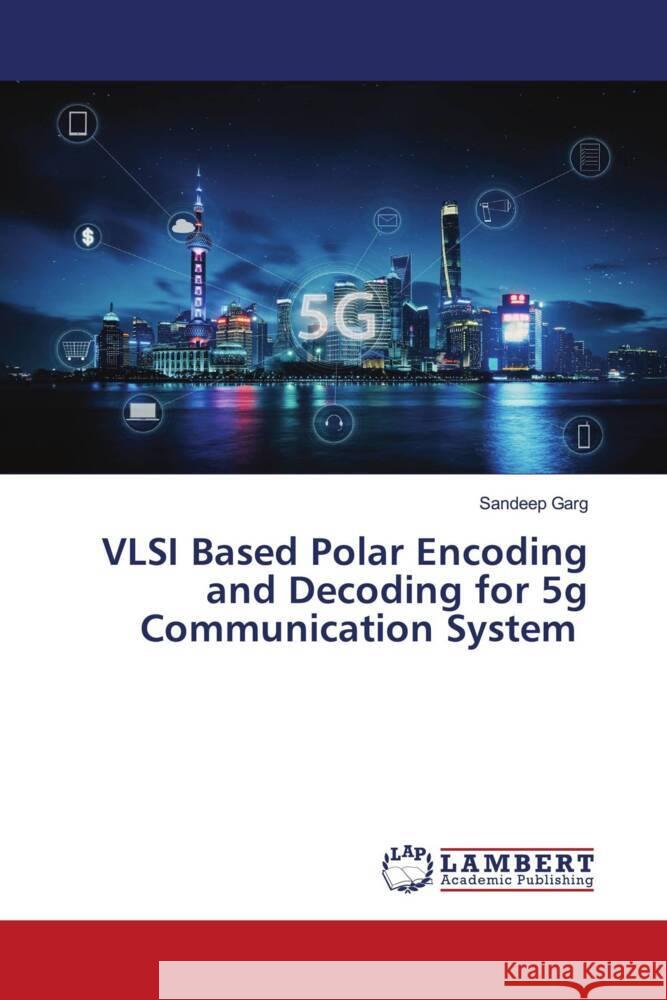 5G

Sandeep Garg

VLSI Based Polar Encoding and Decoding for 5g Communication System

LAP LAMBERT Academic Publishing